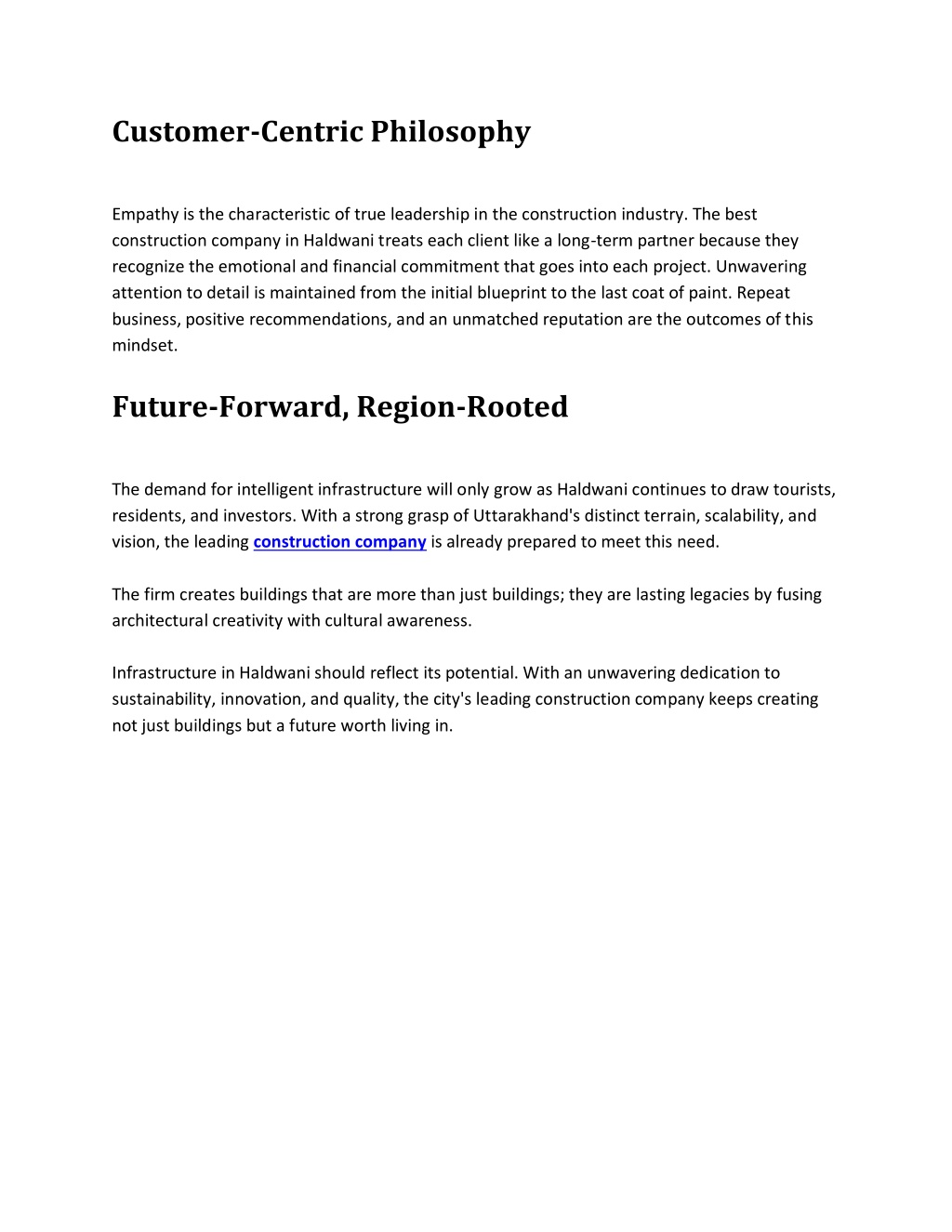 Customer-Centric Philosophy

Empathy is the characteristic of true leadership in the construction industry. The best construction company in Haldwani treats each client like a long-term partner because they recognize the emotional and financial commitment that goes into each project. Unwavering attention to detail is maintained from the initial blueprint to the last coat of paint. Repeat business, positive recommendations, and an unmatched reputation are the outcomes of this mindset.

Future-Forward, Region-Rooted

The demand for intelligent infrastructure will only grow as Haldwani continues to draw tourists, residents, and investors. With a strong grasp of Uttarakhand's distinct terrain, scalability, and vision, the leading construction company is already prepared to meet this need.

The firm creates buildings that are more than just buildings; they are lasting legacies by fusing architectural creativity with cultural awareness.

Infrastructure in Haldwani should reflect its potential. With an unwavering dedication to sustainability, innovation, and quality, the city's leading construction company keeps creating not just buildings but a future worth living in.